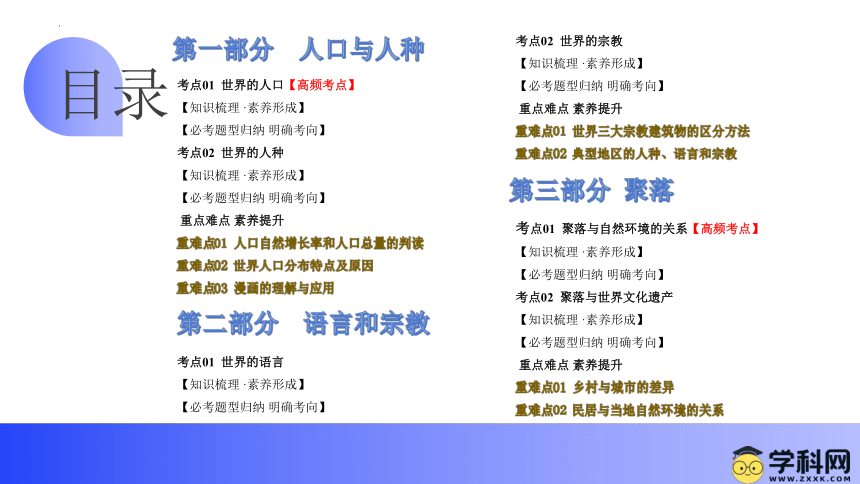 目录

第一部分　人口与人种

考点01 世界的人口【高频考点】
【知识梳理 ·素养形成】
【必考题型归纳 明确考向】
考点02 世界的人种
【知识梳理 ·素养形成】
【必考题型归纳 明确考向】
重点难点 素养提升
重难点01 人口自然增长率和人口总量的判读
重难点02 世界人口分布特点及原因
重难点03 漫画的理解与应用

第二部分　语言和宗教

考点01 世界的语言
【知识梳理 ·素养形成】
【必考题型归纳 明确考向】
考点02 世界的宗教
【知识梳理 ·素养形成】
【必考题型归纳 明确考向】
重点难点 素养提升
重难点01 世界三大宗教建筑物的区分方法
重难点02 典型地区的人种、语言和宗教

第三部分 聚落

考点01 聚落与自然环境的关系【高频考点】
【知识梳理 ·素养形成】
【必考题型归纳 明确考向】
考点02 聚落与世界文化遗产
【知识梳理 ·素养形成】
【必考题型归纳 明确考向】
重点难点 素养提升
重难点01 乡村与城市的差异
重难点02 民居与当地自然环境的关系

学科网
www.zxxk.com